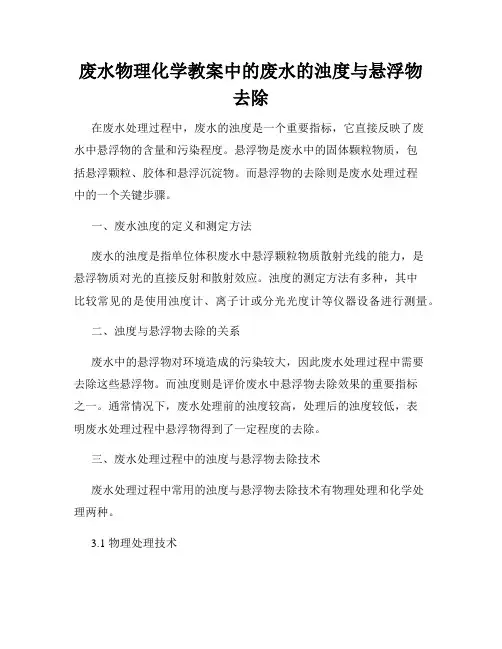 废水物理化学教案中的废水的浊度与悬浮物去除

在废水处理过程中，废水的浊度是一个重要指标，它直接反映了废水中悬浮物的含量和污染程度。悬浮物是废水中的固体颗粒物质，包括悬浮颗粒、胶体和悬浮沉淀物。而悬浮物的去除则是废水处理过程中的一个关键步骤。

一、废水浊度的定义和测定方法

废水的浊度是指单位体积废水中悬浮颗粒物质散射光线的能力，是悬浮物质对光的直接反射和散射效应。浊度的测定方法有多种，其中比较常见的是使用浊度计、离子计或分光光度计等仪器设备进行测量。

二、浊度与悬浮物去除的关系

废水中的悬浮物对环境造成的污染较大，因此废水处理过程中需要去除这些悬浮物。而浊度则是评价废水中悬浮物去除效果的重要指标之一。通常情况下，废水处理前的浊度较高，处理后的浊度较低，表明废水处理过程中悬浮物得到了一定程度的去除。

三、废水处理过程中的浊度与悬浮物去除技术

废水处理过程中常用的浊度与悬浮物去除技术有物理处理和化学处理两种。

3.1 物理处理技术